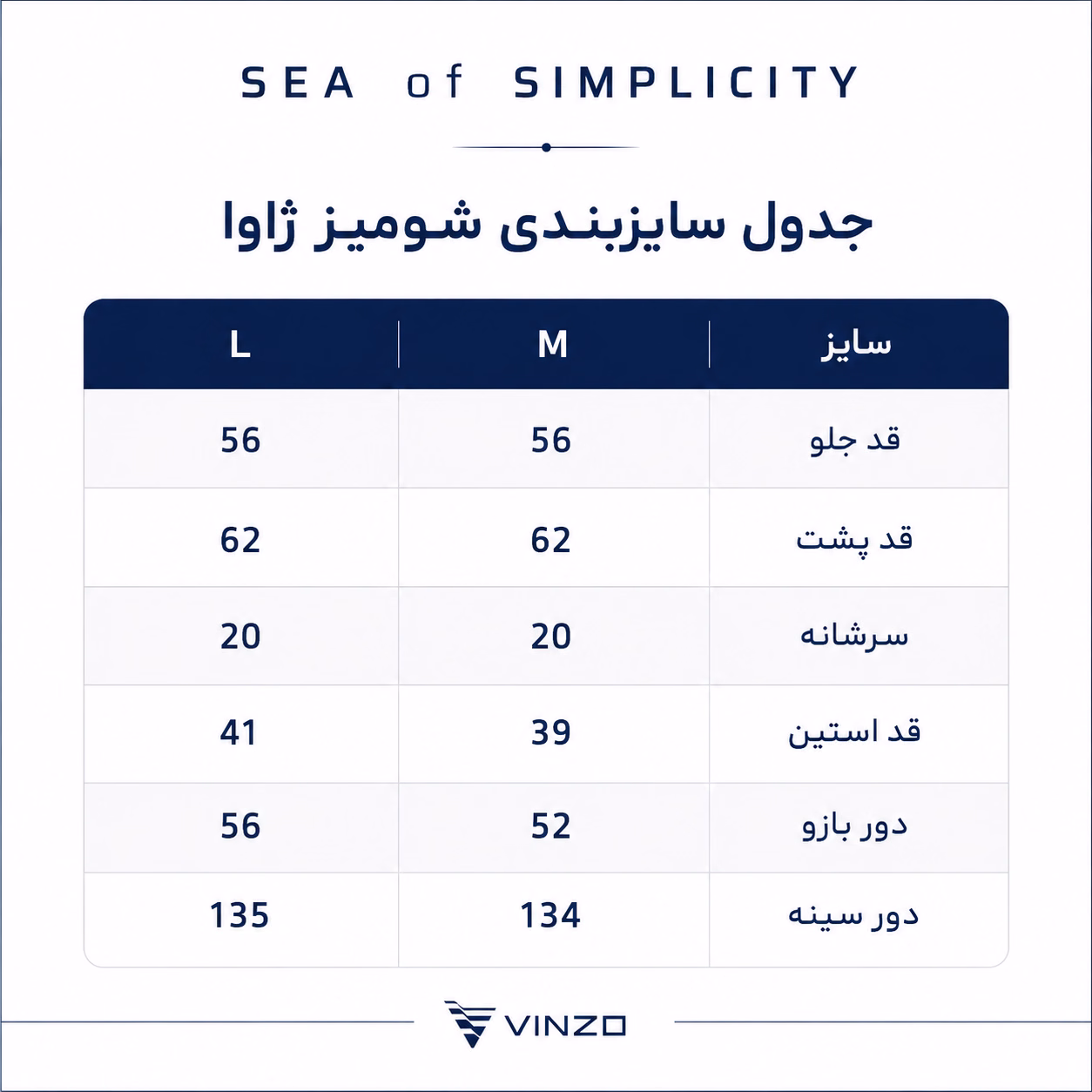 SEA of SIMPLICITY

جدول سایزبندی شومیز ژاوا

| سایز | M | L |
|---|---|---|
| قد جلو | 56 | 56 |
| قد پشت | 62 | 62 |
| سرشانه | 20 | 20 |
| قد استین | 39 | 41 |
| دور بازو | 52 | 56 |
| دور سینه | 134 | 135 |

VINZO